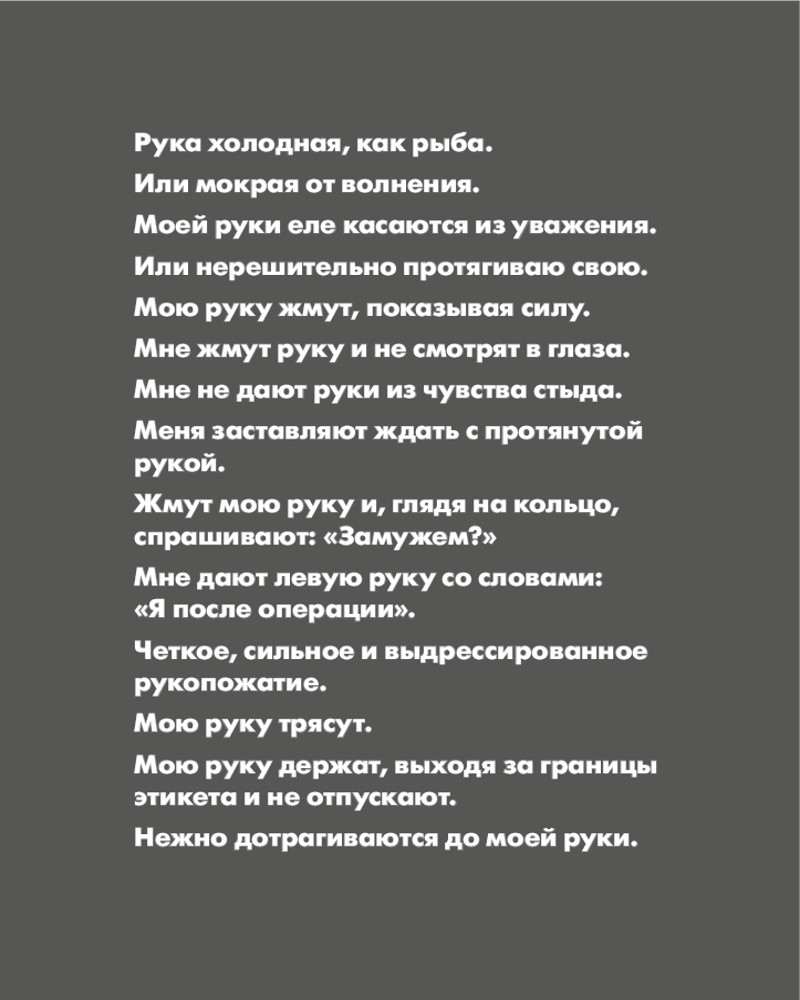 Рука холодная, как рыба.

Или мокрая от волнения.

Моей руки еле касаются из уважения.

Или нерешительно протягиваю свою.

Мою руку жмут, показывая силу.

Мне жмут руку и не смотрят в глаза.

Мне не дают руки из чувства стыда.

Меня заставляют ждать с протянутой рукой.

Жмут мою руку и, глядя на кольцо, спрашивают: «Замужем?»

Мне дают левую руку со словами: «Я после операции».

Четкое, сильное и выдрессированное рукопожатие.

Мою руку трясут.

Мою руку держат, выходя за границы этикета и не отпускают.

Нежно дотрагиваются до моей руки.